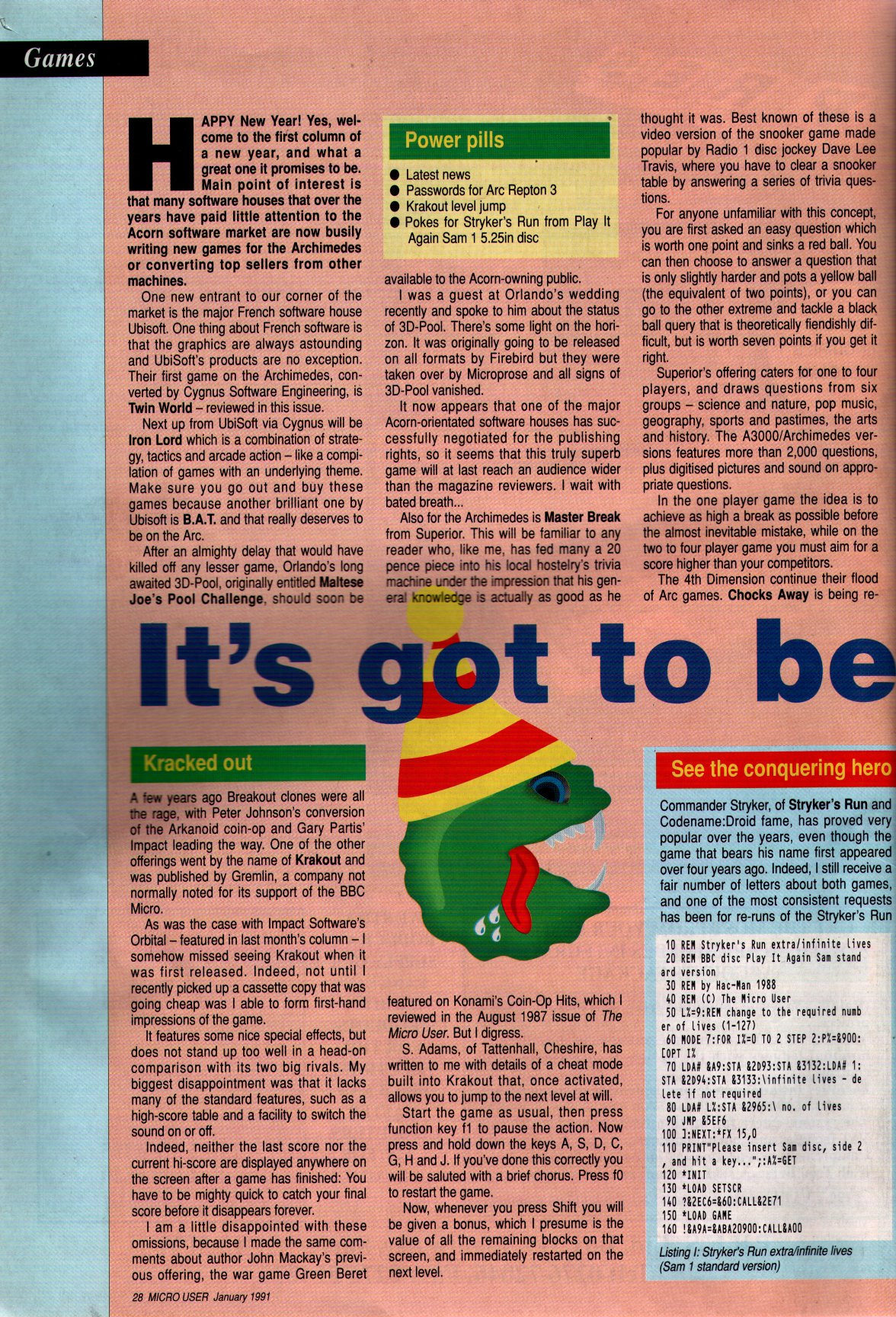 Games

HAPPY New Year! Yes, welcome to the first column of a new year, and what a great one it promises to be. Main point of interest is that many software houses that over the years have paid little attention to the Acorn software market are now busily writing new games for the Archimedes or converting top sellers from other machines.

One new entrant to our corner of the market is the major French software house Ubisoft. One thing about French software is that the graphics are always astounding and UbiSoft's products are no exception. Their first game on the Archimedes, converted by Cygnus Software Engineering, is Twin World – reviewed in this issue.

Next up from UbiSoft via Cygnus will be Iron Lord which is a combination of strategy, tactics and arcade action – like a compilation of games with an underlying theme. Make sure you go out and buy these games because another brilliant one by Ubisoft is B.A.T. and that really deserves to be on the Arc.

After an almighty delay that would have killed off any lesser game, Orlando's long awaited 3D-Pool, originally entitled Maltese Joe's Pool Challenge, should soon be

Power pills

● Latest news
● Passwords for Arc Repton 3
● Krakout level jump
● Pokes for Stryker's Run from Play It Again Sam 1 5.25in disc

available to the Acorn-owning public.

I was a guest at Orlando's wedding recently and spoke to him about the status of 3D-Pool. There's some light on the horizon. It was originally going to be released on all formats by Firebird but they were taken over by Microprose and all signs of 3D-Pool vanished.

It now appears that one of the major Acorn-orientated software houses has successfully negotiated for the publishing rights, so it seems that this truly superb game will at last reach an audience wider than the magazine reviewers. I wait with bated breath...

Also for the Archimedes is Master Break from Superior. This will be familiar to any reader who, like me, has fed many a 20 pence piece into his local hostelry's trivia machine under the impression that his general knowledge is actually as good as he thought it was. Best known of these is a video version of the snooker game made popular by Radio 1 disc jockey Dave Lee Travis, where you have to clear a snooker table by answering a series of trivia questions.

For anyone unfamiliar with this concept, you are first asked an easy question which is worth one point and sinks a red ball. You can then choose to answer a question that is only slightly harder and pots a yellow ball (the equivalent of two points), or you can go to the other extreme and tackle a black ball query that is theoretically fiendishly difficult, but is worth seven points if you get it right.

Superior's offering caters for one to four players, and draws questions from six groups – science and nature, pop music, geography, sports and pastimes, the arts and history. The A3000/Archimedes versions features more than 2,000 questions, plus digitised pictures and sound on appropriate questions.

In the one player game the idea is to achieve as high a break as possible before the almost inevitable mistake, while on the two to four player game you must aim for a score higher than your competitors.

The 4th Dimension continue their flood of Arc games. Chocks Away is being re-

It's got to be

Kracked out

A few years ago Breakout clones were all the rage, with Peter Johnson's conversion of the Arkanoid coin-op and Gary Partis' Impact leading the way. One of the other offerings went by the name of Krakout and was published by Gremlin, a company not normally noted for its support of the BBC Micro.

As was the case with Impact Software's Orbital – featured in last month's column – I somehow missed seeing Krakout when it was first released. Indeed, not until I recently picked up a cassette copy that was going cheap was I able to form first-hand impressions of the game.

It features some nice special effects, but does not stand up too well in a head-on comparison with its two big rivals. My biggest disappointment was that it lacks many of the standard features, such as a high-score table and a facility to switch the sound on or off.

Indeed, neither the last score nor the current hi-score are displayed anywhere on the screen after a game has finished: You have to be mighty quick to catch your final score before it disappears forever.

I am a little disappointed with these omissions, because I made the same comments about author John Mackay's previous offering, the war game Green Beret featured on Konami's Coin-Op Hits, which I reviewed in the August 1987 issue of The Micro User. But I digress.

S. Adams, of Tattenhall, Cheshire, has written to me with details of a cheat mode built into Krakout that, once activated, allows you to jump to the next level at will.

Start the game as usual, then press function key f1 to pause the action. Now press and hold down the keys A, S, D, C, G, H and J. If you've done this correctly you will be saluted with a brief chorus. Press f0 to restart the game.

Now, whenever you press Shift you will be given a bonus, which I presume is the value of all the remaining blocks on that screen, and immediately restarted on the next level.

See the conquering hero

Commander Stryker, of Stryker's Run and Codename:Droid fame, has proved very popular over the years, even though the game that bears his name first appeared over four years ago. Indeed, I still receive a fair number of letters about both games, and one of the most consistent requests has been for re-runs of the Stryker's Run

10 REM Stryker's Run extra/infinite lives
20 REM BBC disc Play It Again Sam standard version
30 REM by Hac-Man 1988
40 REM (C) The Micro User
50 L%=9:REM change to the required number of lives (1-127)
60 MODE 7:FOR I%=0 TO 2 STEP 2:P%=&900:[OPT I%
70 LDA# &A9:STA &2D93:STA &3132:LDA# 1:STA &2D94:STA &3133:\infinite lives - delete if not required
80 LDA# L%:STA &2965:\ no. of lives
90 JMP &5EF6
100 ]:NEXT:*FX 15,0
110 PRINT"Please insert Sam disc, side 2, and hit a key...";:A%=GET
120 *INIT
130 *LOAD SETSCR
140 ?&2EC6=&60:CALL&2E71
150 *LOAD GAME
160 !&A9A=&ABA20900:CALL&A00

Listing I: Stryker's Run extra/infinite lives (Sam 1 standard version)

28 MICRO USER January 1991